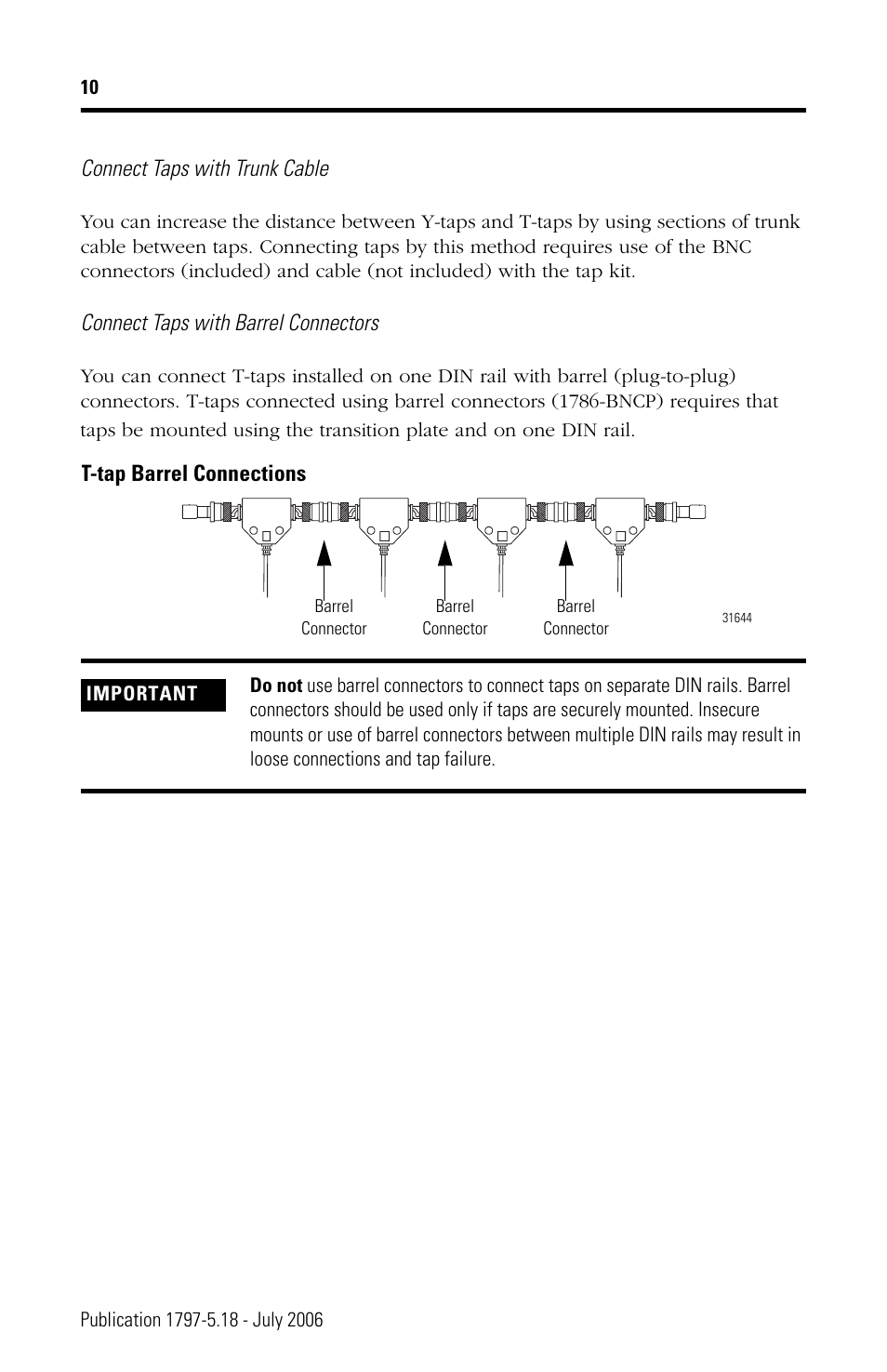 10

Connect Taps with Trunk Cable

You can increase the distance between Y-taps and T-taps by using sections of trunk cable between taps. Connecting taps by this method requires use of the BNC connectors (included) and cable (not included) with the tap kit.

Connect Taps with Barrel Connectors

You can connect T-taps installed on one DIN rail with barrel (plug-to-plug) connectors. T-taps connected using barrel connectors (1786-BNCP) requires that taps be mounted using the transition plate and on one DIN rail.

T-tap Barrel Connections

Barrel Connector
Barrel Connector
Barrel Connector
31644

IMPORTANT

Do not use barrel connectors to connect taps on separate DIN rails. Barrel connectors should be used only if taps are securely mounted. Insecure mounts or use of barrel connectors between multiple DIN rails may result in loose connections and tap failure.

Publication 1797-5.18 - July 2006